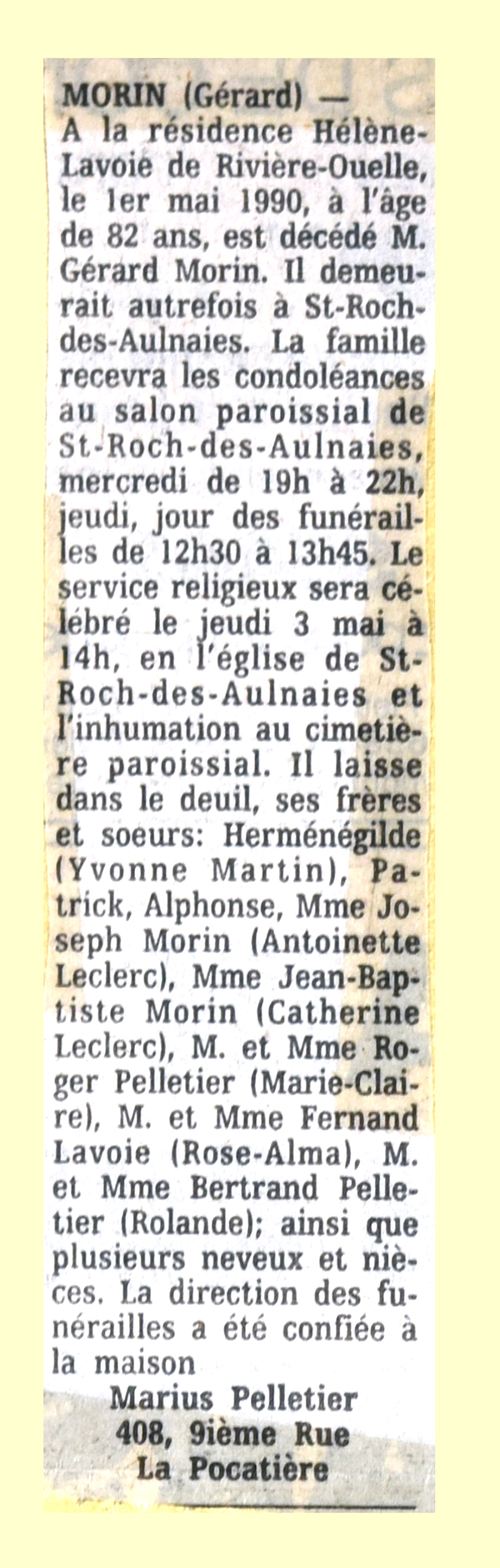 MORIN (Gérard) — A la résidence Hélène-Lavoie de Rivière-Ouelle, le 1er mai 1990, à l'âge de 82 ans, est décédé M. Gérard Morin. Il demeurait autrefois à St-Roch-des-Aulnaies. La famille recevra les condoléances au salon paroissial de St-Roch-des-Aulnaies, mercredi de 19h à 22h, jeudi, jour des funérailles de 12h30 à 13h45. Le service religieux sera célébré le jeudi 3 mai à 14h, en l'église de St-Roch-des-Aulnaies et l'inhumation au cimetière paroissial. Il laisse dans le deuil, ses frères et soeurs: Herménégilde (Yvonne Martin), Patrick, Alphonse, Mme Joseph Morin (Antoinette Leclerc), Mme Jean-Baptiste Morin (Catherine Leclerc), M. et Mme Roger Pelletier (Marie-Claire), M. et Mme Fernand Lavoie (Rose-Alma), M. et Mme Bertrand Pelletier (Rolande); ainsi que plusieurs neveux et nièces. La direction des funérailles a été confiée à la maison
Marius Pelletier
408, 9ième Rue
La Pocatière